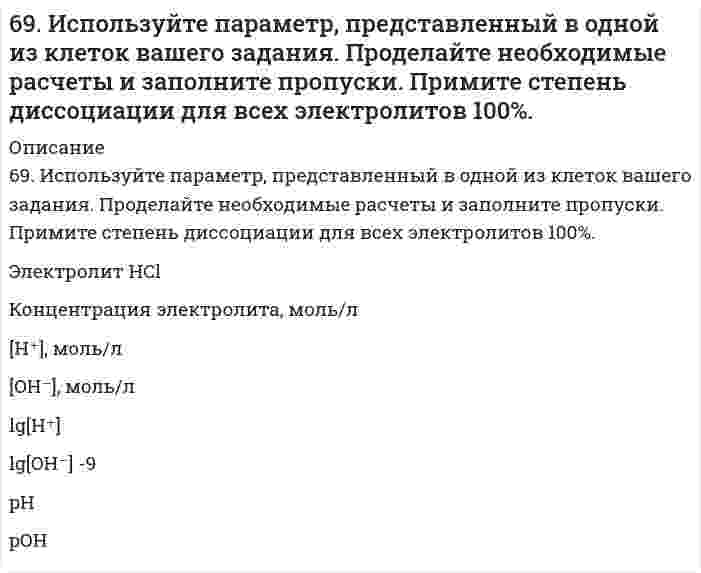 69. Используйте параметр, представленный в одной из клеток вашего задания. Проделайте необходимые расчеты и заполните пропуски. Примите степень диссоциации для всех электролитов 100%.

Описание

69. Используйте параметр, представленный в одной из клеток вашего задания. Проделайте необходимые расчеты и заполните пропуски. Примите степень диссоциации для всех электролитов 100%.

Электролит HCl

Концентрация электролита, моль/л

$[H^+]$, моль/л

$[OH^-]$, моль/л

$lg[H^+]$

$lg[OH^-]$ -9

pH

pOH